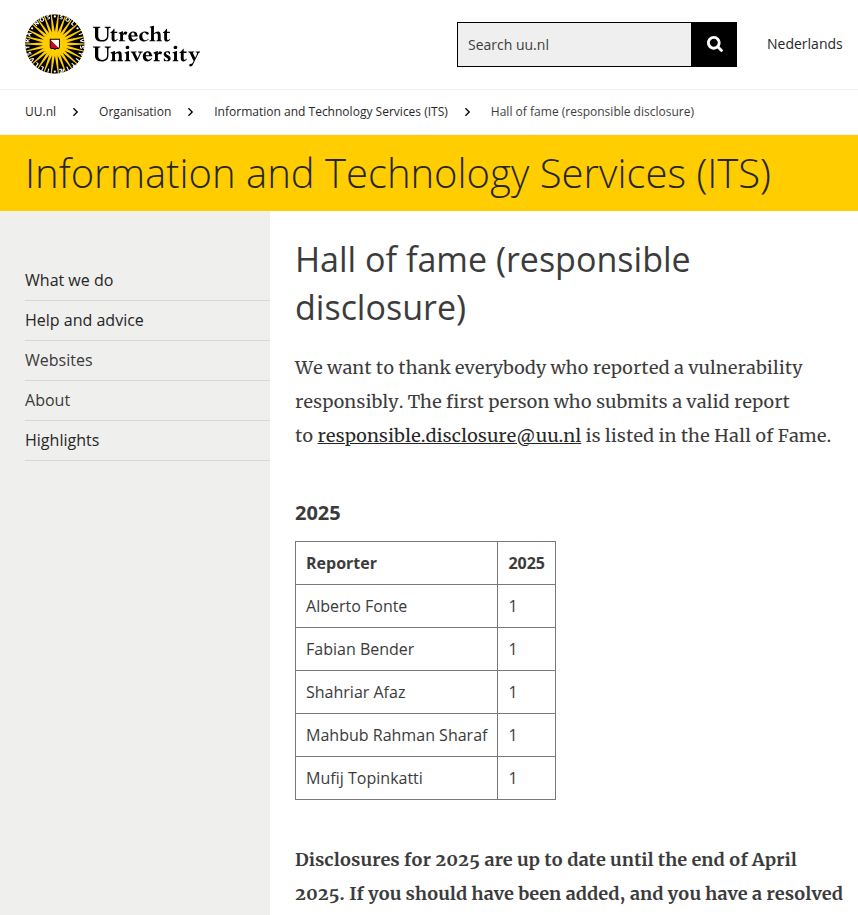 Utrecht University

Search uu.nl

Nederlands

UU.nl > Organisation > Information and Technology Services (ITS) > Hall of fame (responsible disclosure)

Information and Technology Services (ITS)

What we do

Help and advice

Websites

About

Highlights

Hall of fame (responsible disclosure)

We want to thank everybody who reported a vulnerability responsibly. The first person who submits a valid report to responsible.disclosure@uu.nl is listed in the Hall of Fame.

2025

| Reporter | 2025 |
|---|---|
| Alberto Fonte | 1 |
| Fabian Bender | 1 |
| Shahriar Afaz | 1 |
| Mahbub Rahman Sharaf | 1 |
| Mufij Topinkatti | 1 |

Disclosures for 2025 are up to date until the end of April 2025. If you should have been added, and you have a resolved